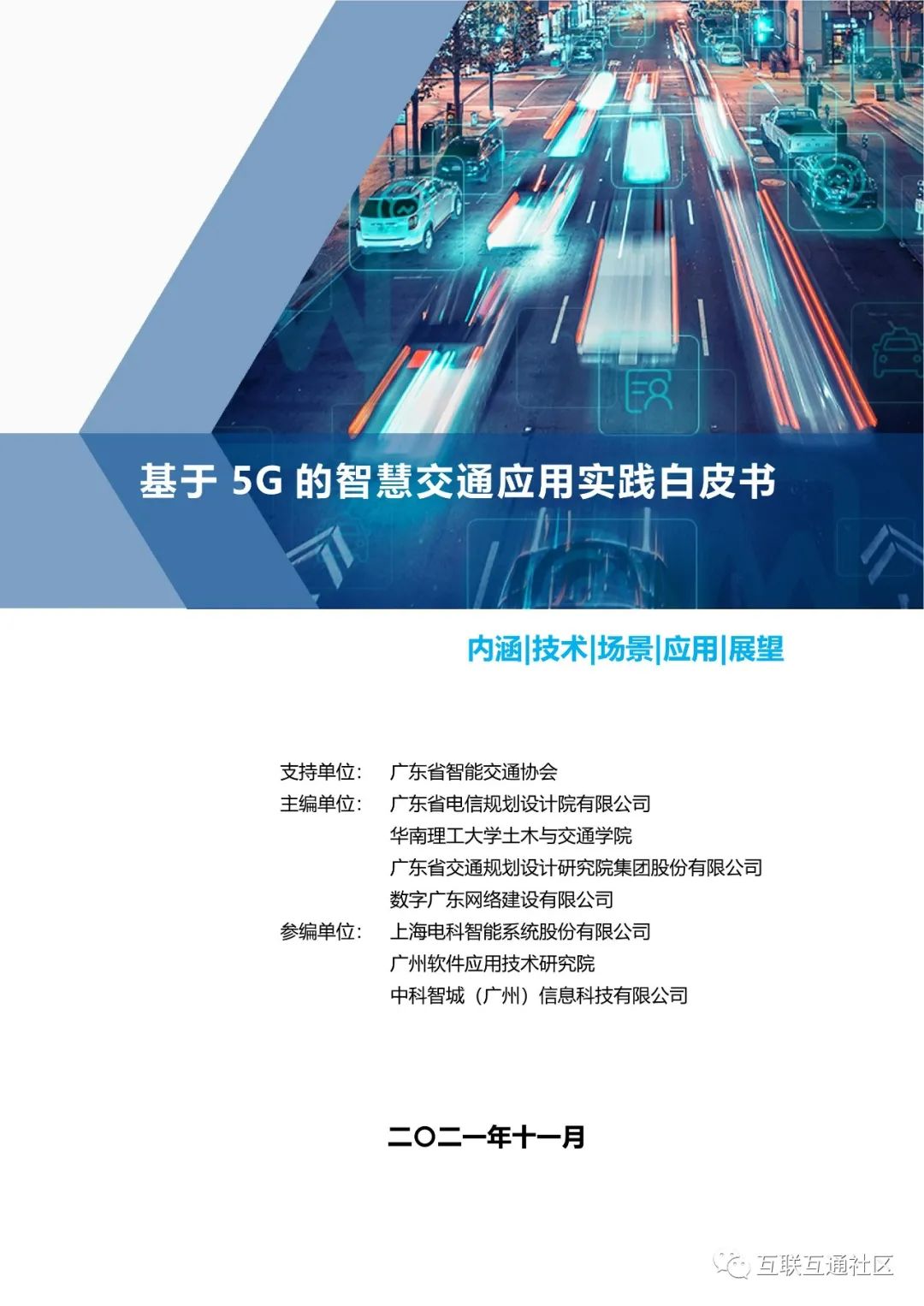 基于 5G 的智慧交通应用实践白皮书

内涵|技术|场景|应用|展望

支持单位： 广东省智能交通协会
主编单位： 广东省电信规划设计院有限公司
华南理工大学土木与交通学院
广东省交通规划设计研究院集团股份有限公司
数字广东网络建设有限公司
参编单位： 上海电科智能系统股份有限公司
广州软件应用技术研究院
中科智城（广州）信息科技有限公司

二〇二一年十一月

互联互通社区